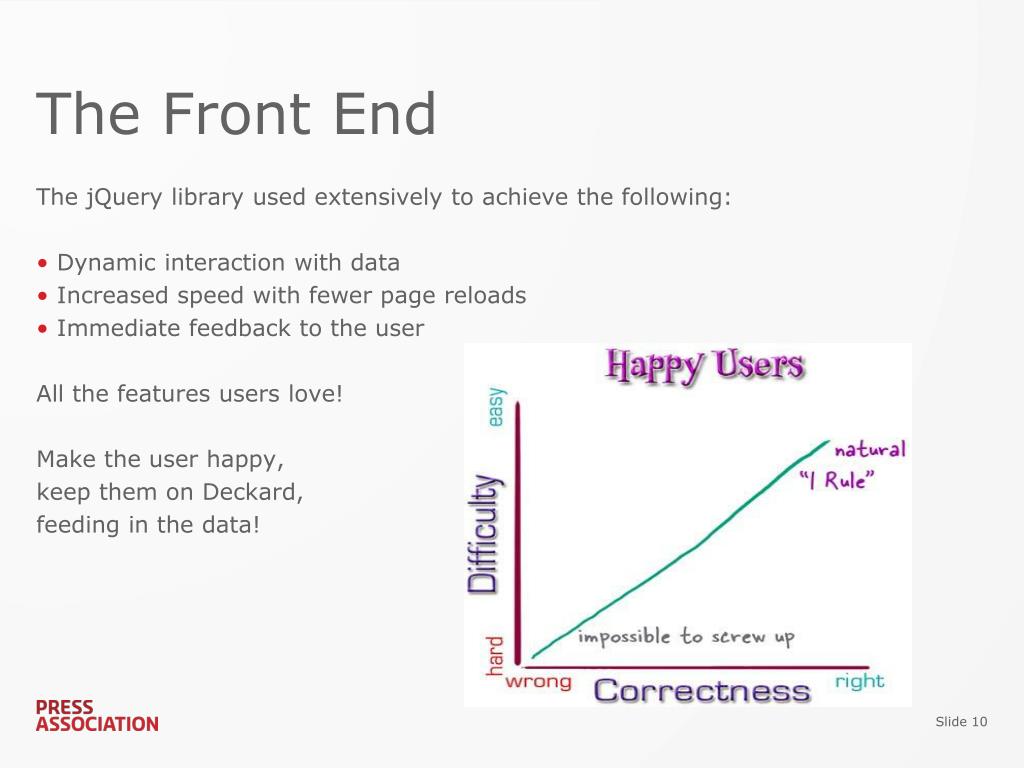 The Front End

The jQuery library used extensively to achieve the following:

• Dynamic interaction with data
• Increased speed with fewer page reloads
• Immediate feedback to the user

All the features users love!

Make the user happy,
keep them on Deckard,
feeding in the data!

Happy Users

easy
Difficulty
hard

natural
"I Rule"
impossible to screw up

wrong
Correctness
right

PRESS
ASSOCIATION

Slide 10